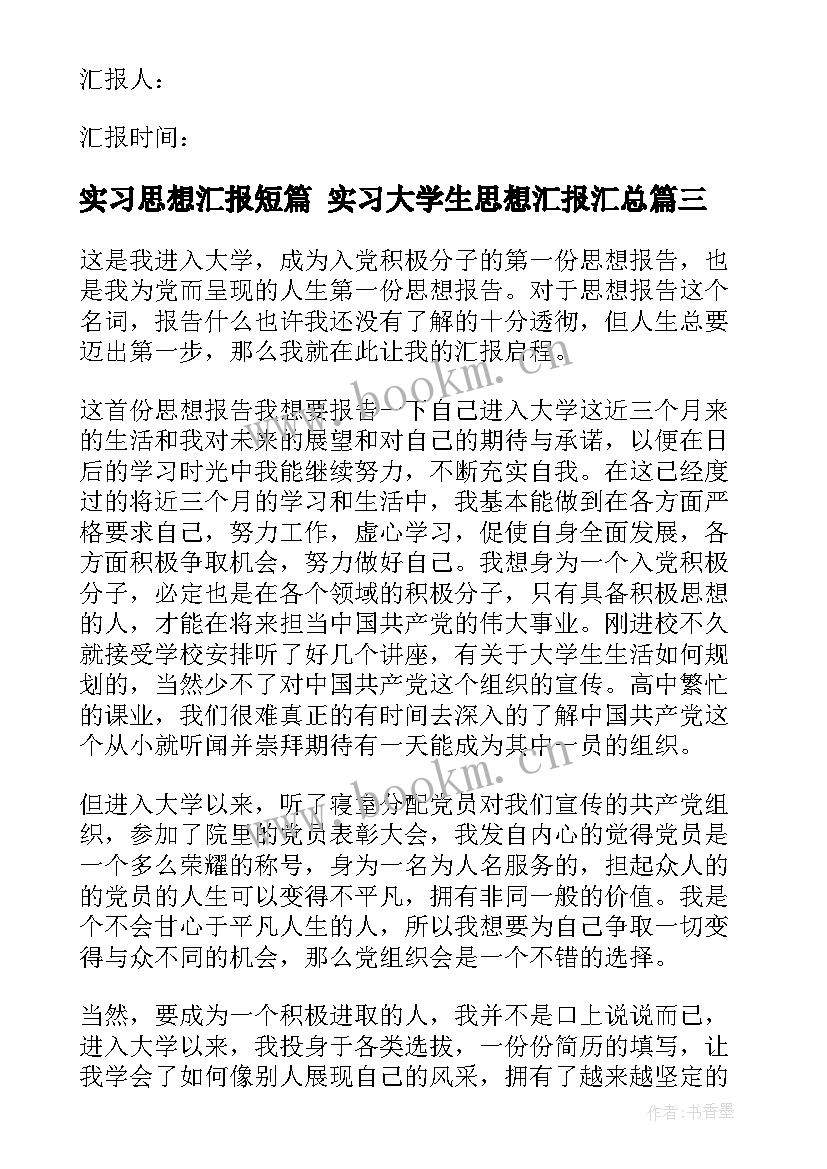 汇报人：

汇报时间：

实习思想汇报短篇 实习大学生思想汇报汇总篇三

这是我进入大学，成为入党积极分子的第一份思想报告，也是我为党而呈现的人生第一份思想报告。对于思想报告这个名词，报告什么也许我还没有了解的十分透彻，但人生总要迈出第一步，那么我就在此让我的汇报启程。

这首份思想报告我想要报告一下自己进入大学这近三个月来的生活和我对未来的展望和对自己的期待与承诺，以便在日后的学习时光中我能继续努力，不断充实自我。在这已经度过的将近三个月的学习和生活中，我基本能做到在各方面严格要求自己，努力工作，虚心学习，促使自身全面发展，各方面积极争取机会，努力做好自己。我想身为一个入党积极分子，必定也是在各个领域的积极分子，只有具备积极思想的人，才能在将来担当中国共产党的伟大事业。刚进校不久就接受学校安排听了好几个讲座，有关于大学生生活如何规划的，当然少不了对中国共产党这个组织的宣传。高中繁忙的课业，我们很难真正的有时间去深入的了解中国共产党这个从小就听闻并崇拜期待有一天能成为其中一员的组织。

但进入大学以来，听了寝室分配党员对我们宣传的共产党组织，参加了院里的党员表彰大会，我发自内心的觉得党员是一个多么荣耀的称号，身为一名为人名服务的，担起众人的的党员的人生可以变得不平凡，拥有非同一般的价值。我是个不会甘心于平凡人生的人，所以我想要为自己争取一切变得与众不同的机会，那么党组织会是一个不错的选择。

当然，要成为一个积极进取的人，我并不是口上说说而已，进入大学以来，我投身于各类选拔，一份份简历的填写，让我学会了如何像别人展现自己的风采，拥有了越来越坚定的

www.bookm.cn

www.bookm.cn

作者：书香墨